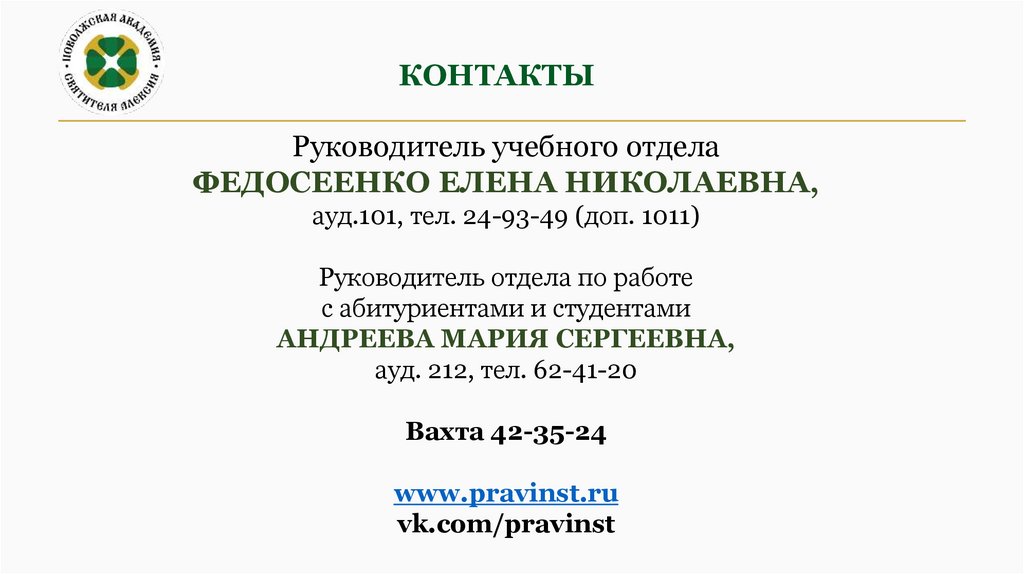 ПОВОЛЖСКАЯ АКАДЕМИЯ СВЯТИТЕЛЯ АЛЕКСИЯ

КОНТАКТЫ

Руководитель учебного отдела
ФЕДОСЕЕНКО ЕЛЕНА НИКОЛАЕВНА,
ауд.101, тел. 24-93-49 (доп. 1011)

Руководитель отдела по работе
с абитуриентами и студентами
АНДРЕЕВА МАРИЯ СЕРГЕЕВНА,
ауд. 212, тел. 62-41-20

Вахта 42-35-24

www.pravinst.ru
vk.com/pravinst